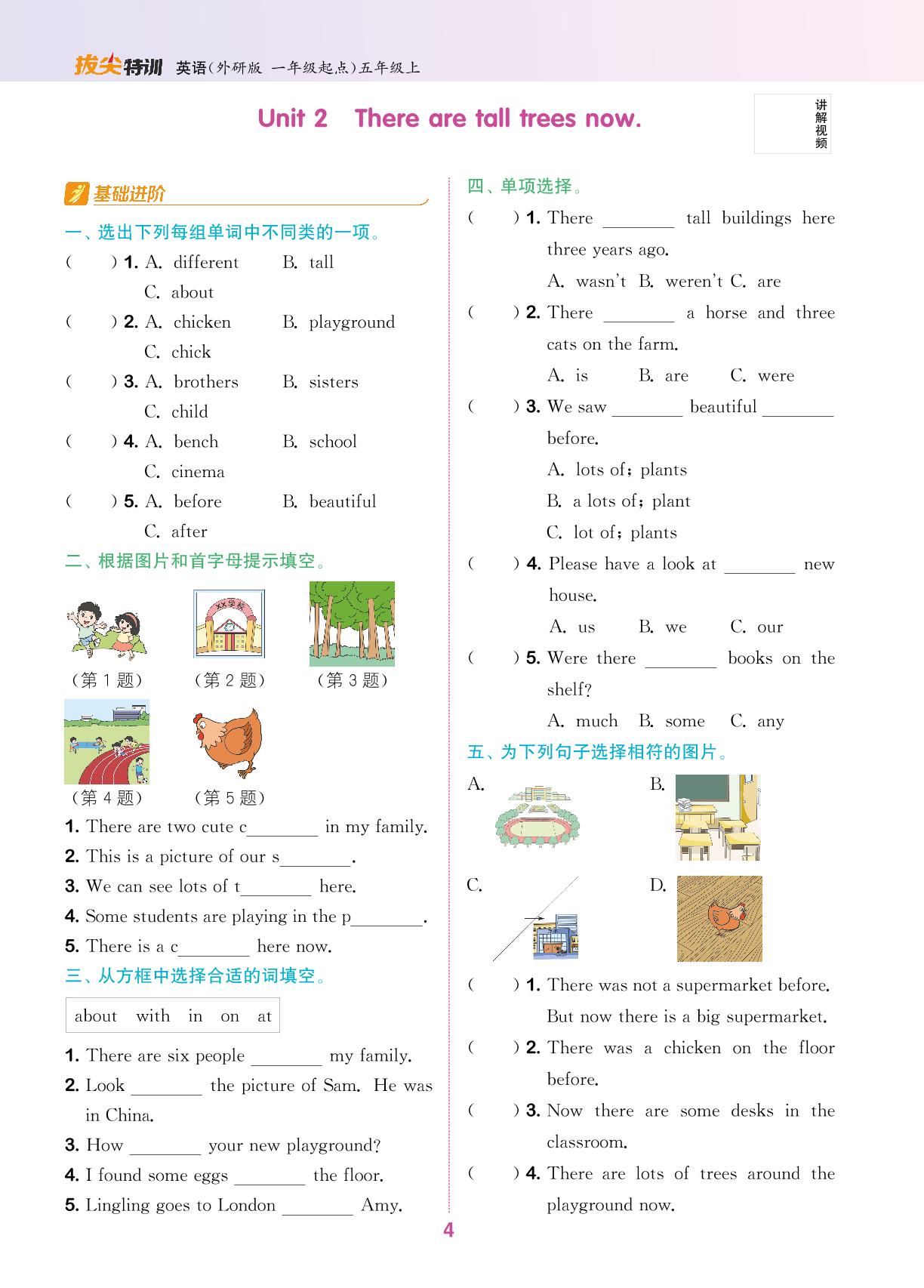 拔尖特训 英语(外研版 一年级起点)五年级上

Unit 2 There are tall trees now.

讲解视频

基础进阶

一、选出下列每组单词中不同类的一项。

(  ) 1. A. different B. tall C. about

(  ) 2. A. chicken B. playground C. chick

(  ) 3. A. brothers B. sisters C. child

(  ) 4. A. bench B. school C. cinema

(  ) 5. A. before B. beautiful C. after

二、根据图片和首字母提示填空。

(第1题) (第2题) (第3题)

(第4题) (第5题)

1. There are two cute c____ in my family.
2. This is a picture of our s____.
3. We can see lots of t____ here.
4. Some students are playing in the p____.
5. There is a c____ here now.

三、从方框中选择合适的词填空。

about with in on at

1. There are six people ____ my family.
2. Look ____ the picture of Sam. He was in China.
3. How ____ your new playground?
4. I found some eggs ____ the floor.
5. Lingling goes to London ____ Amy.

四、单项选择。

(  ) 1. There ____ tall buildings here three years ago.
A. wasn't B. weren't C. are

(  ) 2. There ____ a horse and three cats on the farm.
A. is B. are C. were

(  ) 3. We saw ____ beautiful ____ before.
A. lots of; plants
B. a lots of; plant
C. lot of; plants

(  ) 4. Please have a look at ____ new house.
A. us B. we C. our

(  ) 5. Were there ____ books on the shelf?
A. much B. some C. any

五、为下列句子选择相符的图片。

A. B.

C. D.

(  ) 1. There was not a supermarket before. But now there is a big supermarket.

(  ) 2. There was a chicken on the floor before.

(  ) 3. Now there are some desks in the classroom.

(  ) 4. There are lots of trees around the playground now.

4